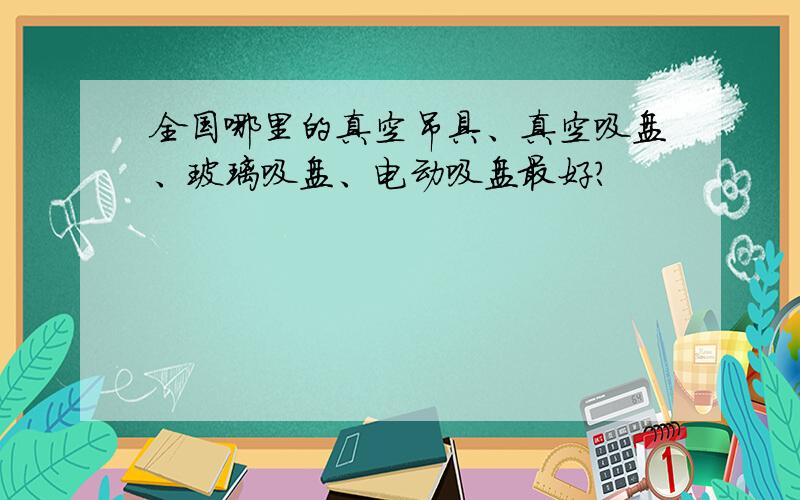 全国哪里的真空吊具、真空吸盘、玻璃吸盘、电动吸盘最好?